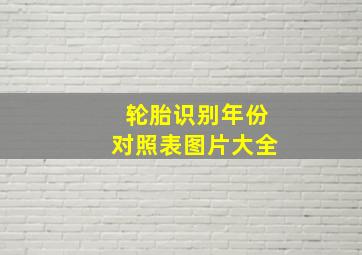 轮胎识别年份
对照表图片大全